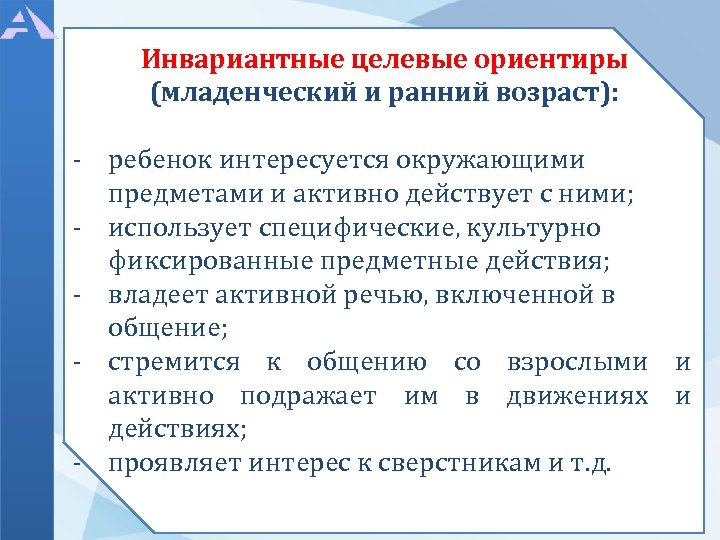 Инвариантные целевые ориентиры
(младенческий и ранний возраст):

- ребенок интересуется окружающими предметами и активно действует с ними;
- использует специфические, культурно фиксированные предметные действия;
- владеет активной речью, включенной в общение;
- стремится к общению со взрослыми и активно подражает им в движениях и действиях;
- проявляет интерес к сверстникам и т.д.